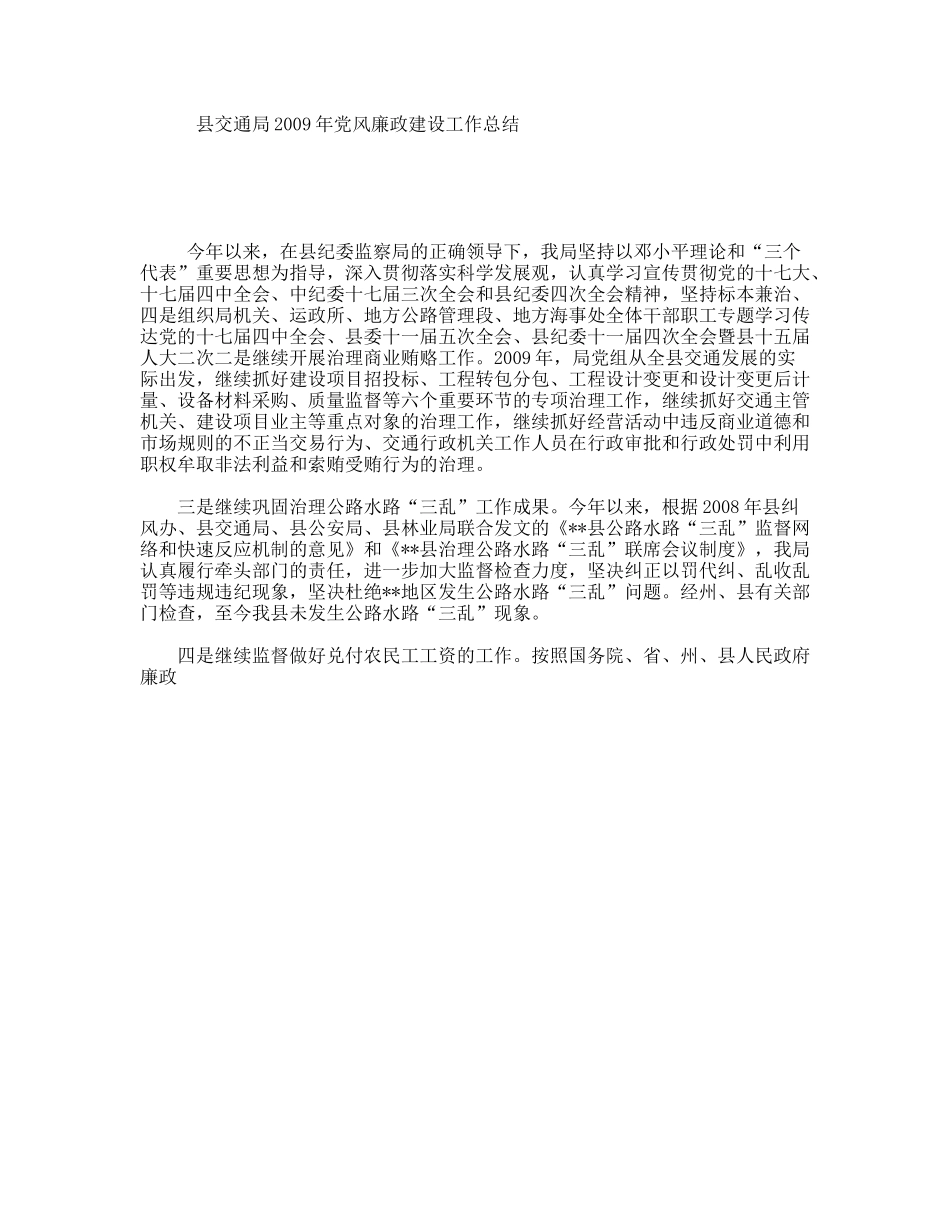 县交通局2009年党风廉政建设工作总结

今年以来，在县纪委监察局的正确领导下，我局坚持以邓小平理论和“三个代表”重要思想为指导，深入贯彻落实科学发展观，认真学习宣传贯彻党的十七大、十七届四中全会、中纪委十七届三次全会和县纪委四次全会精神，坚持标本兼治、四是组织局机关、运政所、地方公路管理段、地方海事处全体干部职工专题学习传达党的十七届四中全会、县委十一届五次全会、县纪委十一届四次全会暨县十五届人大二次二是继续开展治理商业贿赂工作。2009年，局党组从全县交通发展的实际出发，继续抓好建设项目招投标、工程转包分包、工程设计变更和设计变更后计量、设备材料采购、质量监督等六个重要环节的专项治理工作，继续抓好交通主管机关、建设项目业主等重点对象的治理工作，继续抓好经营活动中违反商业道德和市场规则的不正当交易行为、交通行政机关工作人员在行政审批和行政处罚中利用职权牟取非法利益和索贿受贿行为的治理。

三是继续巩固治理公路水路“三乱”工作成果。今年以来，根据2008年县纠风办、县交通局、县公安局、县林业局联合发文的《**县公路水路“三乱”监督网络和快速反应机制的意见》和《**县治理公路水路“三乱”联席会议制度》，我局认真履行牵头部门的责任，进一步加大监督检查力度，坚决纠正以罚代纠、乱收乱罚等违规违纪现象，坚决杜绝**地区发生公路水路“三乱”问题。经州、县有关部门检查，至今我县未发生公路水路“三乱”现象。

四是继续监督做好兑付农民工工资的工作。按照国务院、省、州、县人民政府廉政